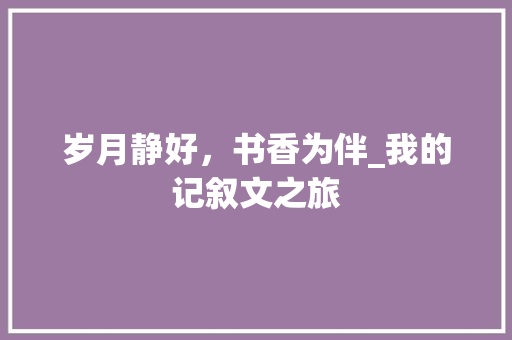 岁月静好，书香为伴_我的记叙文之旅